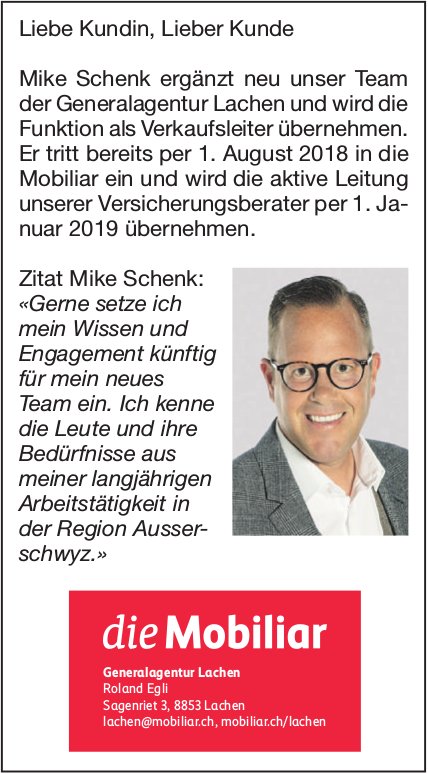 Liebe Kundin, Lieber Kunde

Mike Schenk ergänzt neu unser Team der Generalagentur Lachen und wird die Funktion als Verkaufsleiter übernehmen. Er tritt bereits per 1. August 2018 in die Mobiliar ein und wird die aktive Leitung unserer Versicherungsberater per 1. Januar 2019 übernehmen.

Zitat Mike Schenk:
«Gerne setze ich mein Wissen und Engagement künftig für mein neues Team ein. Ich kenne die Leute und ihre Bedürfnisse aus meiner langjährigen Arbeitstätigkeit in der Region Ausserschwyz.»

die Mobiliar

Generalagentur Lachen
Roland Egli
Sagenriet 3, 8853 Lachen
lachen@mobiliar.ch, mobiliar.ch/lachen